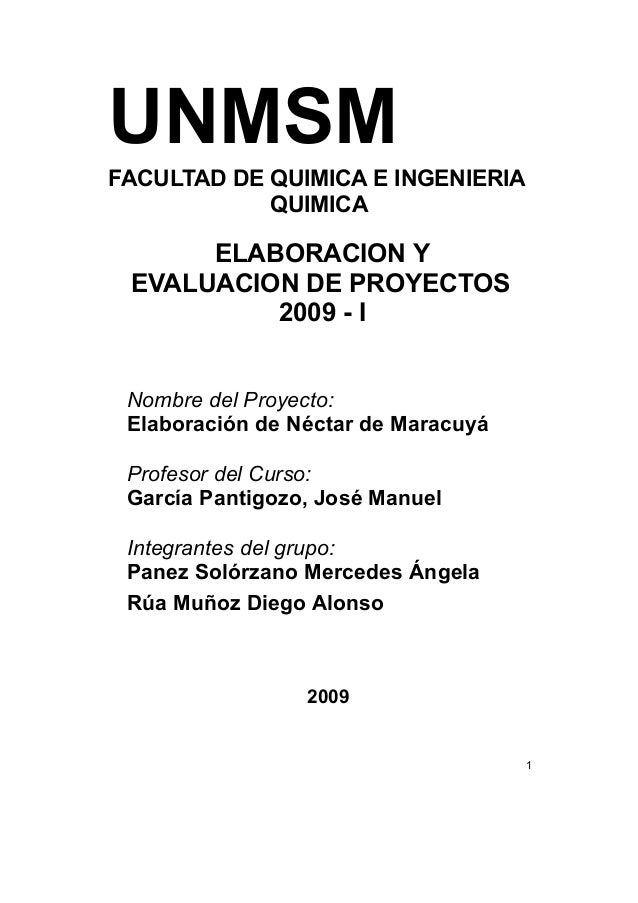 UNMSM
FACULTAD DE QUIMICA E INGENIERIA QUIMICA

ELABORACION Y EVALUACION DE PROYECTOS
2009 - I

Nombre del Proyecto:
Elaboración de Néctar de Maracuyá

Profesor del Curso:
García Pantigozo, José Manuel

Integrantes del grupo:
Panez Solórzano Mercedes Ángela
Rúa Muñoz Diego Alonso

2009

1